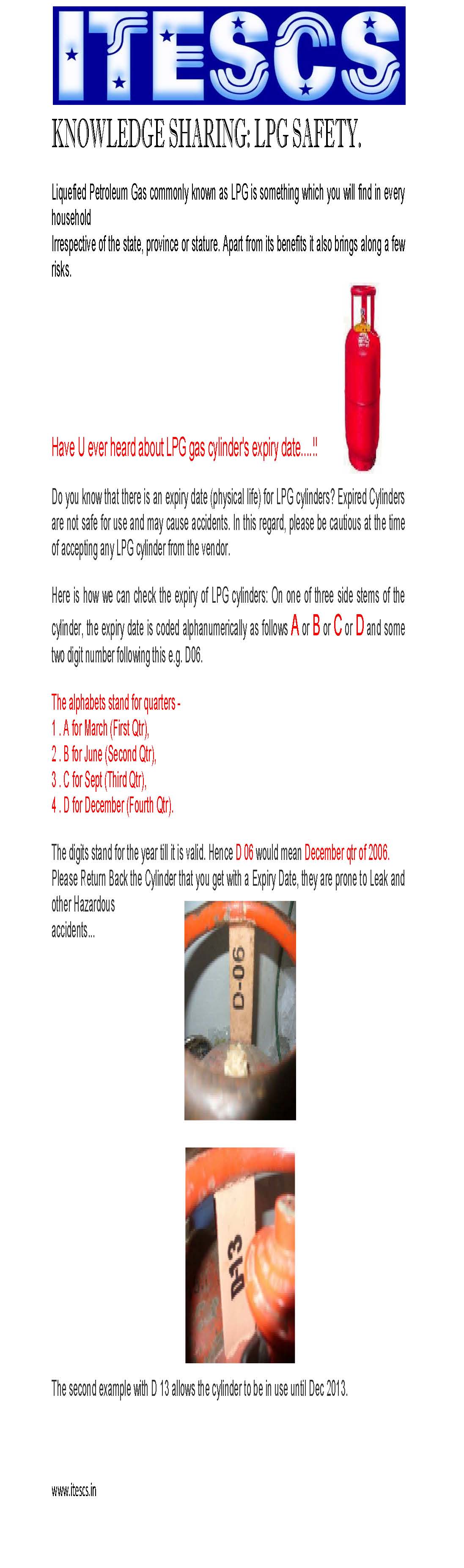 ITESCS

KNOWLEDGE SHARING: LPG SAFETY.

Liquefied Petroleum Gas commonly known as LPG is something which you will find in every household
Irrespective of the state, province or stature. Apart from its benefits it also brings along a few risks.

Have U ever heard about LPG gas cylinder's expiry date.....!!

Do you know that there is an expiry date (physical life) for LPG cylinders? Expired Cylinders are not safe for use and may cause accidents. In this regard, please be cautious at the time of accepting any LPG cylinder from the vendor.

Here is how we can check the expiry of LPG cylinders: On one of three side stems of the cylinder, the expiry date is coded alphanumerically as follows A or B or C or D and some two digit number following this e.g. D06.

The alphabets stand for quarters -
1 . A for March (First Qtr),
2 . B for June (Second Qtr),
3 . C for Sept (Third Qtr),
4 . D for December (Fourth Qtr).

The digits stand for the year till it is valid. Hence D 06 would mean December qtr of 2006.
Please Return Back the Cylinder that you get with a Expiry Date, they are prone to Leak and other Hazardous accidents...

D-06

D13

The second example with D 13 allows the cylinder to be in use until Dec 2013.

www.itescs.in